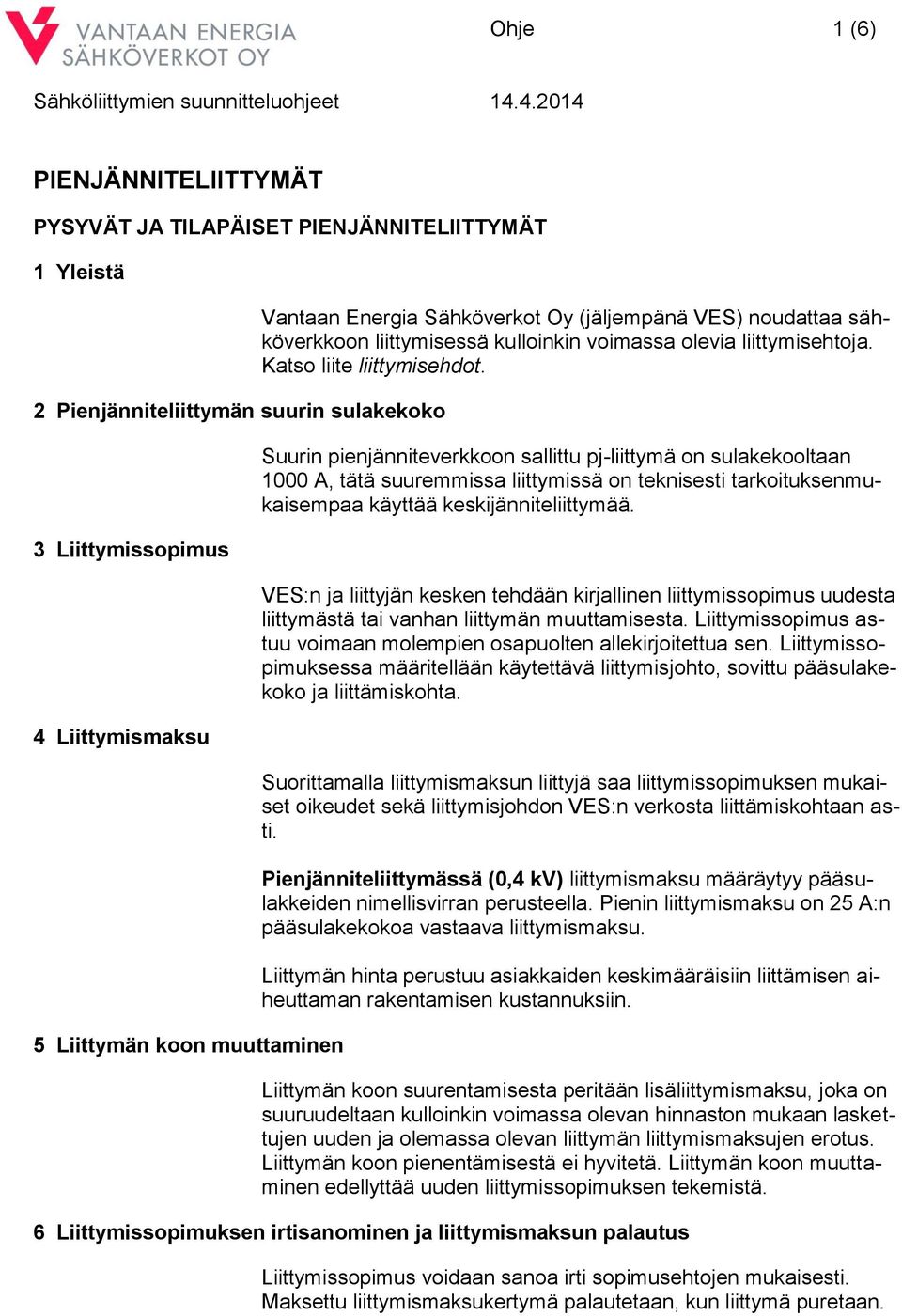 VANTAAN ENERGIA SÄHKÖVERKOT OY

Ohje

1 (6)

Sähköliittymien suunnitteluohjeet

14.4.2014

PIENJÄNNITELIITTYMÄT

PYSYVÄT JA TILAPÄISET PIENJÄNNITELIITTYMÄT

1 Yleistä

Vantaan Energia Sähköverkot Oy (jäljempänä VES) noudattaa sähköverkkoon liittymisessä kulloinkin voimassa olevia liittymisehtoja. Katso liite liittymisehdot.

2 Pienjänniteliittymän suurin sulakekoko

Suurin pienjänniteverkkoon sallittu pj-liittymä on sulakekooltaan 1000 A, tätä suuremmissa liittymissä on teknisesti tarkoituksenmukaisempaa käyttää keskijänniteliittymää.

3 Liittymissopimus

VES:n ja liittyjän kesken tehdään kirjallinen liittymissopimus uudesta liittymästä tai vanhan liittymän muuttamisesta. Liittymissopimus astuu voimaan molempien osapuolten allekirjoitettua sen. Liittymissopimuksessa määritellään käytettävä liittymisjohto, sovittu pääsulakekoko ja liittämiskohta.

4 Liittymismaksu

Suorittamalla liittymismaksun liittyjä saa liittymissopimuksen mukaiset oikeudet sekä liittymisjohdon VES:n verkosta liittämiskohtaan asti.

Pienjänniteliittymässä (0,4 kV) liittymismaksu määräytyy pääsulakkeiden nimellisvirran perusteella. Pienin liittymismaksu on 25 A:n pääsulakekokoa vastaava liittymismaksu.

Liittymän hinta perustuu asiakkaiden keskimääräisiin liittämisen aiheuttaman rakentamisen kustannuksiin.

5 Liittymän koon muuttaminen

Liittymän koon suurentamisesta peritään lisäliittymismaksu, joka on suuruudeltaan kulloinkin voimassa olevan hinnaston mukaan laskettujen uuden ja olemassa olevan liittymän liittymismaksujen erotus. Liittymän koon pienentämisestä ei hyvitetä. Liittymän koon muuttaminen edellyttää uuden liittymissopimuksen tekemistä.

6 Liittymissopimuksen irtisanominen ja liittymismaksun palautus

Liittymissopimus voidaan sanoa irti sopimusehtojen mukaisesti. Maksettu liittymismaksukertymä palautetaan, kun liittymä puretaan.